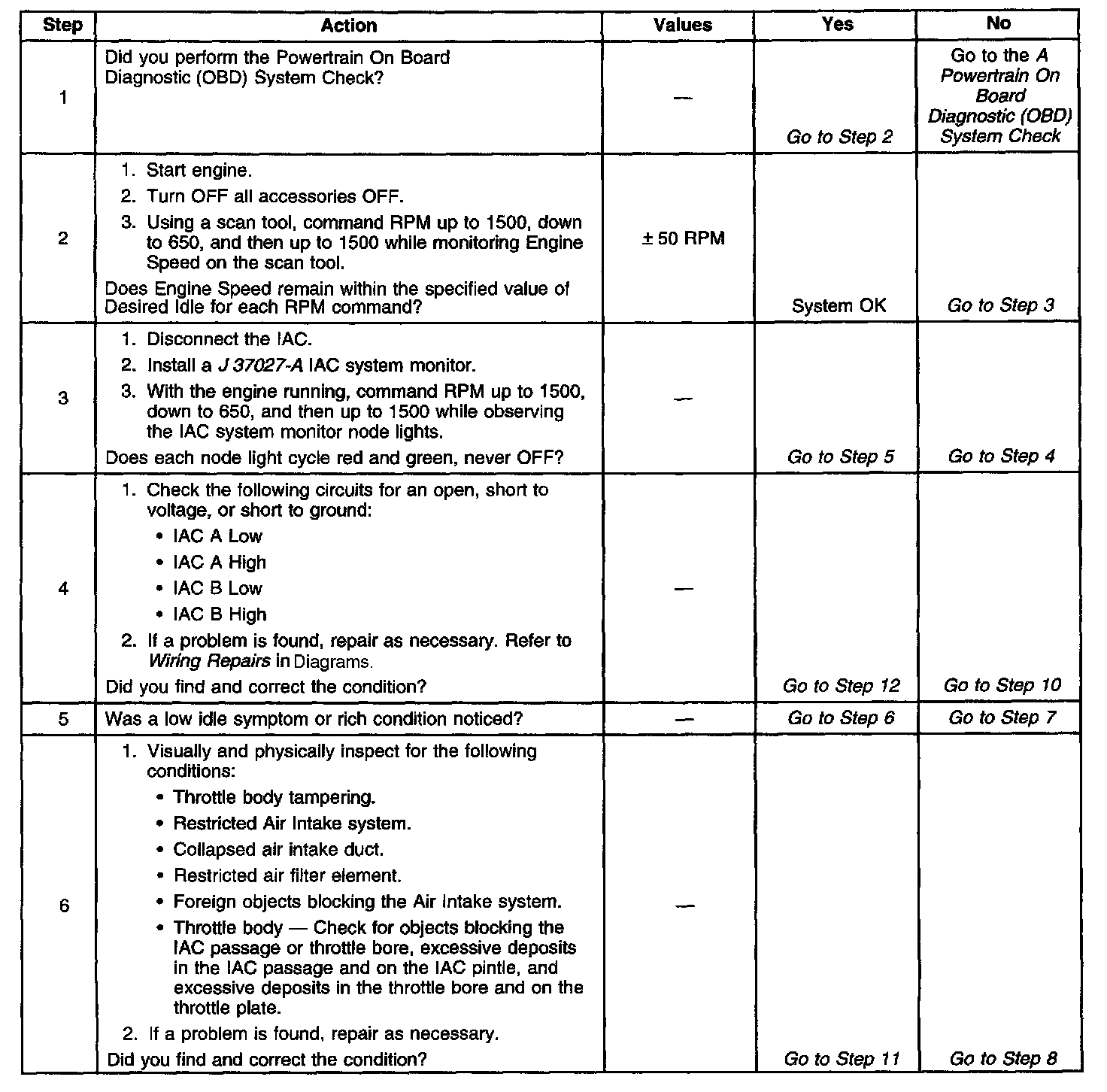 | Step | Action | Values | Yes | No |
|---|---|---|---|---|
| 1 | Did you perform the Powertrain On Board Diagnostic (OBD) System Check? | — | Go to Step 2 | Go to the A Powertrain On Board Diagnostic (OBD) System Check |
| 2 | 1. Start engine. 2. Turn OFF all accessories OFF. 3. Using a scan tool, command RPM up to 1500, down to 650, and then up to 1500 while monitoring Engine Speed on the scan tool. Does Engine Speed remain within the specified value of Desired Idle for each RPM command? | ± 50 RPM | System OK | Go to Step 3 |
| 3 | 1. Disconnect the IAC. 2. Install a J 37027-A IAC system monitor. 3. With the engine running, command RPM up to 1500, down to 650, and then up to 1500 while observing the IAC system monitor node lights. Does each node light cycle red and green, never OFF? | — | Go to Step 5 | Go to Step 4 |
| 4 | 1. Check the following circuits for an open, short to voltage, or short to ground: • IAC A Low • IAC A High • IAC B Low • IAC B High 2. If a problem is found, repair as necessary. Refer to Wiring Repairs in Diagrams. Did you find and correct the condition? | — | Go to Step 12 | Go to Step 10 |
| 5 | Was a low idle symptom or rich condition noticed? | — | Go to Step 6 | Go to Step 7 |
| 6 | 1. Visually and physically inspect for the following conditions: • Throttle body tampering. • Restricted Air Intake system. • Collapsed air intake duct. • Restricted air filter element. • Foreign objects blocking the Air Intake system. • Throttle body — Check for objects blocking the IAC passage or throttle bore, excessive deposits in the IAC passage and on the IAC pintle, and excessive deposits in the throttle bore and on the throttle plate. 2. If a problem is found, repair as necessary. Did you find and correct the condition? | — | Go to Step 11 | Go to Step 8 |